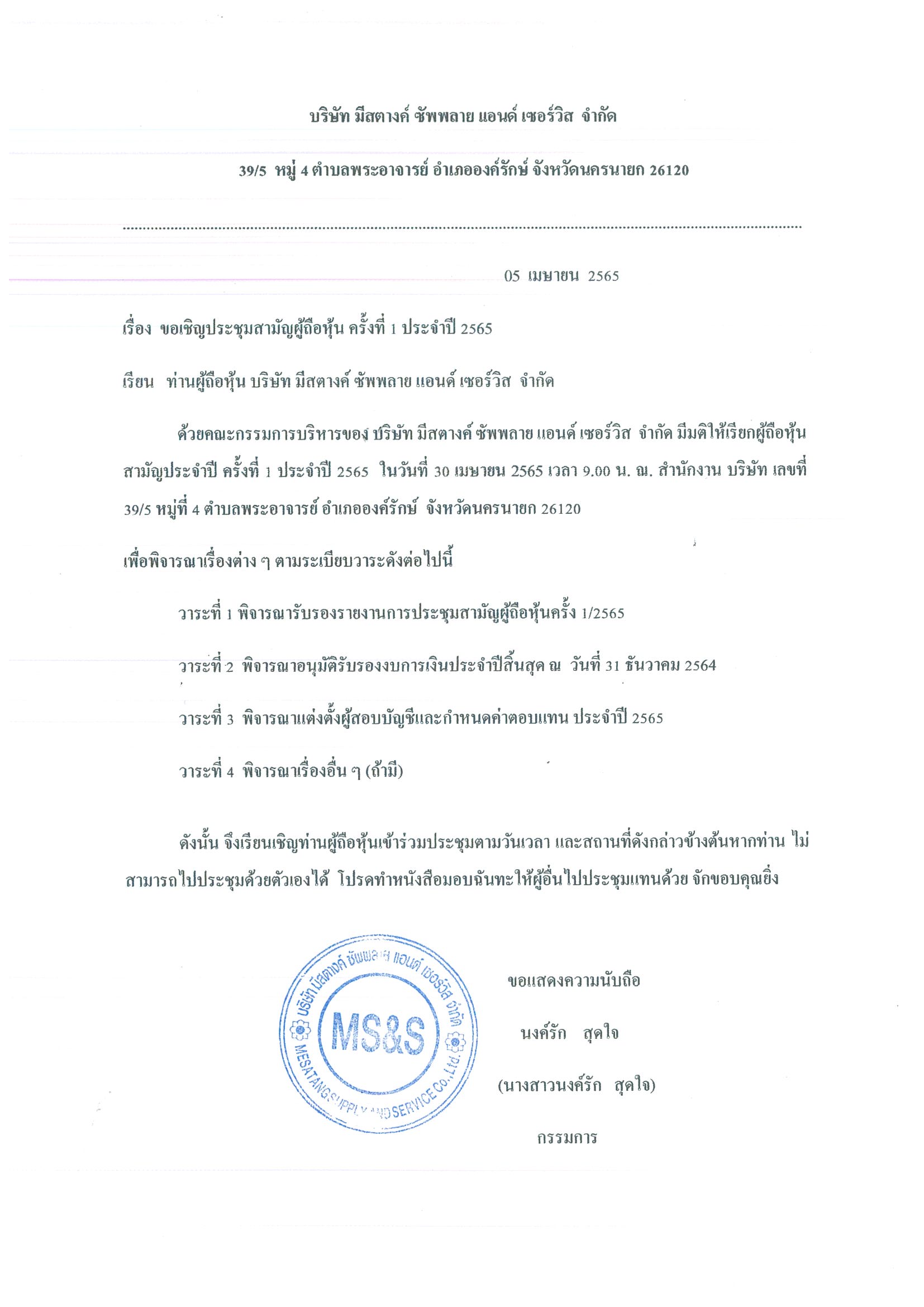 บริษัท มีสตางค์ ซัพพลาย แอนด์ เซอร์วิส จำกัด

39/5 หมู่ 4 ตำบลพระอาจารย์ อำเภอองค์รักษ์ จังหวัดนครนายก 26120

05 เมษายน 2565

เรื่อง ขอเชิญประชุมสามัญผู้ถือหุ้น ครั้งที่ 1 ประจำปี 2565

เรียน ท่านผู้ถือหุ้น บริษัท มีสตางค์ ซัพพลาย แอนด์ เซอร์วิส จำกัด

ด้วยคณะกรรมการบริหารของ บริษัท มีสตางค์ ซัพพลาย แอนด์ เซอร์วิส จำกัด มีมติให้เรียกผู้ถือหุ้นสามัญประจำปี ครั้งที่ 1 ประจำปี 2565 ในวันที่ 30 เมษายน 2565 เวลา 9.00 น. ณ. สำนักงาน บริษัท เลขที่ 39/5 หมู่ที่ 4 ตำบลพระอาจารย์ อำเภอองค์รักษ์ จังหวัดนครนายก 26120

เพื่อพิจารณาเรื่องต่าง ๆ ตามระเบียบวาระดังต่อไปนี้

วาระที่ 1 พิจารณารับรองรายงานการประชุมสามัญผู้ถือหุ้นครั้ง 1/2565

วาระที่ 2 พิจารณาอนุมัติรับรองงบการเงินประจำปีสิ้นสุด ณ วันที่ 31 ธันวาคม 2564

วาระที่ 3 พิจารณาแต่งตั้งผู้สอบบัญชีและกำหนดค่าตอบแทน ประจำปี 2565

วาระที่ 4 พิจารณาเรื่องอื่น ๆ (ถ้ามี)

ดังนั้น จึงเรียนเชิญท่านผู้ถือหุ้นเข้าร่วมประชุมตามวันเวลา และสถานที่ดังกล่าวข้างต้นหากท่าน ไม่สามารถไปประชุมด้วยตัวเองได้ โปรดทำหนังสือมอบฉันทะให้ผู้อื่นไปประชุมแทนด้วย จักขอบคุณยิ่ง

บริษัท มีสตางค์ ซัพพลาย แอนด์ เซอร์วิส จำกัด
MS&S
MESATANG SUPPLY AND SERVICE Co.,Ltd.

ขอแสดงความนับถือ

นงค์รัก สุดใจ

(นางสาวนงค์รัก สุดใจ)

กรรมการ